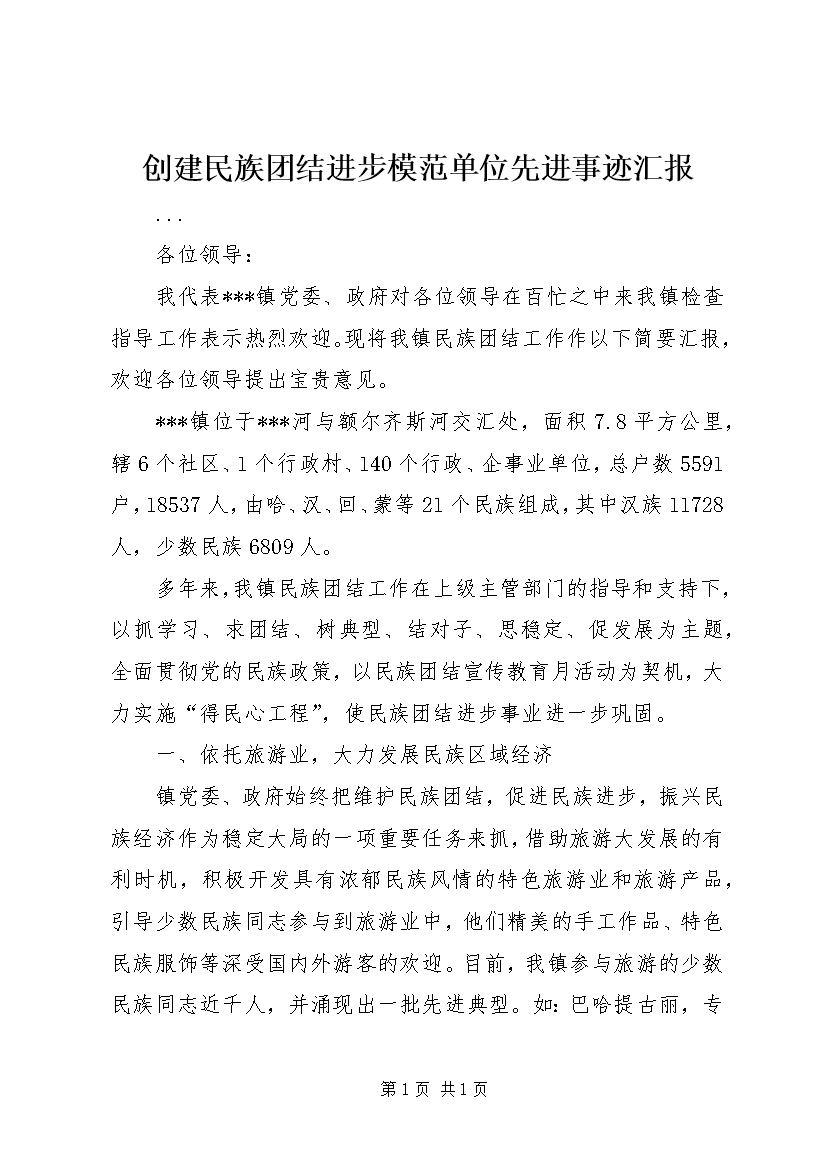 创建民族团结进步模范单位先进事迹汇报

...

各位领导：

我代表***镇党委、政府对各位领导在百忙之中来我镇检查指导工作表示热烈欢迎。现将我镇民族团结工作作以下简要汇报，欢迎各位领导提出宝贵意见。

***镇位于***河与额尔齐斯河交汇处，面积7.8平方公里，辖6个社区、1个行政村、140个行政、企事业单位，总户数5591户，18537人，由哈、汉、回、蒙等21个民族组成，其中汉族11728人，少数民族6809人。

多年来，我镇民族团结工作在上级主管部门的指导和支持下，以抓学习、求团结、树典型、结对子、思稳定、促发展为主题，全面贯彻党的民族政策，以民族团结宣传教育月活动为契机，大力实施“得民心工程”，使民族团结进步事业进一步巩固。

一、依托旅游业，大力发展民族区域经济

镇党委、政府始终把维护民族团结，促进民族进步，振兴民族经济作为稳定大局的一项重要任务来抓，借助旅游大发展的有利时机，积极开发具有浓郁民族风情的特色旅游业和旅游产品，引导少数民族同志参与到旅游业中，他们精美的手工作品、特色民族服饰等深受国内外游客的欢迎。目前，我镇参与旅游的少数民族同志近千人，并涌现出一批先进典型。如：巴哈提古丽，专

第1页 共1页